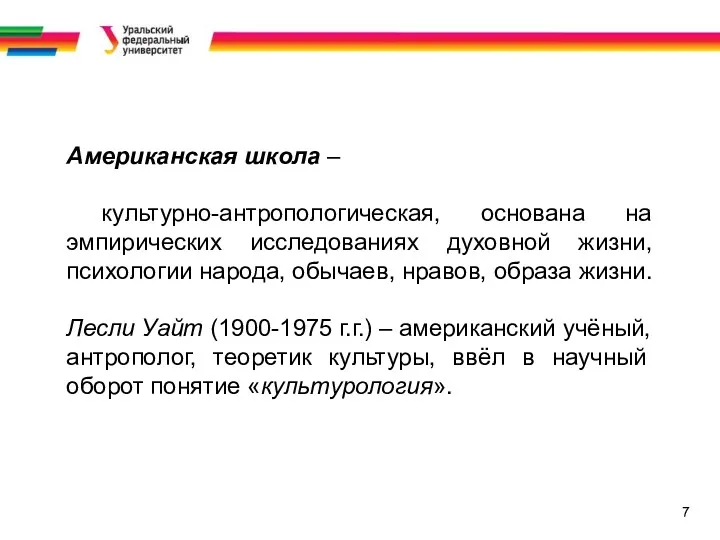 Уральский федеральный университет

Американская школа –

культурно-антропологическая, основана на эмпирических исследованиях духовной жизни, психологии народа, обычаев, нравов, образа жизни.

Лесли Уайт (1900-1975 г.г.) – американский учёный, антрополог, теоретик культуры, ввёл в научный оборот понятие «культурология».

7